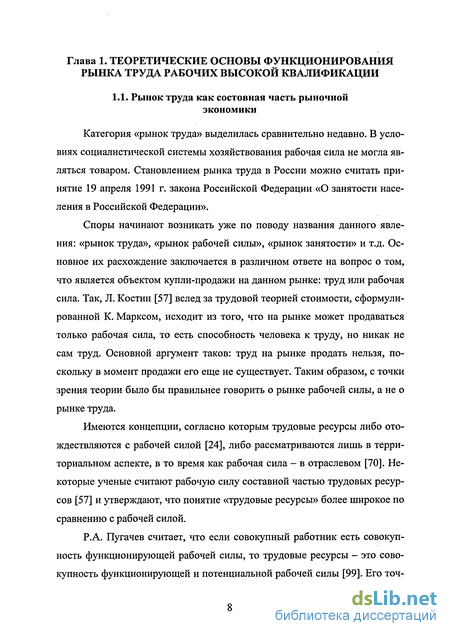 Глава 1. ТЕОРЕТИЧЕСКИЕ ОСНОВЫ ФУНКЦИОНИРОВАНИЯ РЫНКА ТРУДА РАБОЧИХ ВЫСОКОЙ КВАЛИФИКАЦИИ

1.1. Рынок труда как состовная часть рыночной экономики

Категория «рынок труда» выделилась сравнительно недавно. В условиях социалистической системы хозяйствования рабочая сила не могла являться товаром. Становлением рынка труда в России можно считать принятие 19 апреля 1991 г. закона Российской Федерации «О занятости населения в Российской Федерации».

Споры начинают возникать уже по поводу названия данного явления: «рынок труда», «рынок рабочей силы», «рынок занятости» и т.д. Основное их расхождение заключается в различном ответе на вопрос о том, что является объектом купли-продажи на данном рынке: труд или рабочая сила. Так, Л. Костин [57] вслед за трудовой теорией стоимости, сформулированной К. Марксом, исходит из того, что на рынке может продаваться только рабочая сила, то есть способность человека к труду, но никак не сам труд. Основной аргумент таков: труд на рынке продать нельзя, поскольку в момент продажи его еще не существует. Таким образом, с точки зрения теории было бы правильнее говорить о рынке рабочей силы, а не о рынке труда.

Имеются концепции, согласно которым трудовые ресурсы либо отождествляются с рабочей силой [24], либо рассматриваются лишь в территориальном аспекте, в то время как рабочая сила – в отраслевом [70]. Некоторые ученые считают рабочую силу составной частью трудовых ресурсов [57] и утверждают, что понятие «трудовые ресурсы» более широкое по сравнению с рабочей силой.

Р.А. Пугачев считает, что если совокупный работник есть совокупность функционирующей рабочей силы, то трудовые ресурсы – это совокупность функционирующей и потенциальной рабочей силы [99]. Его точ-

8

dsLib.net
библиотека диссертаций